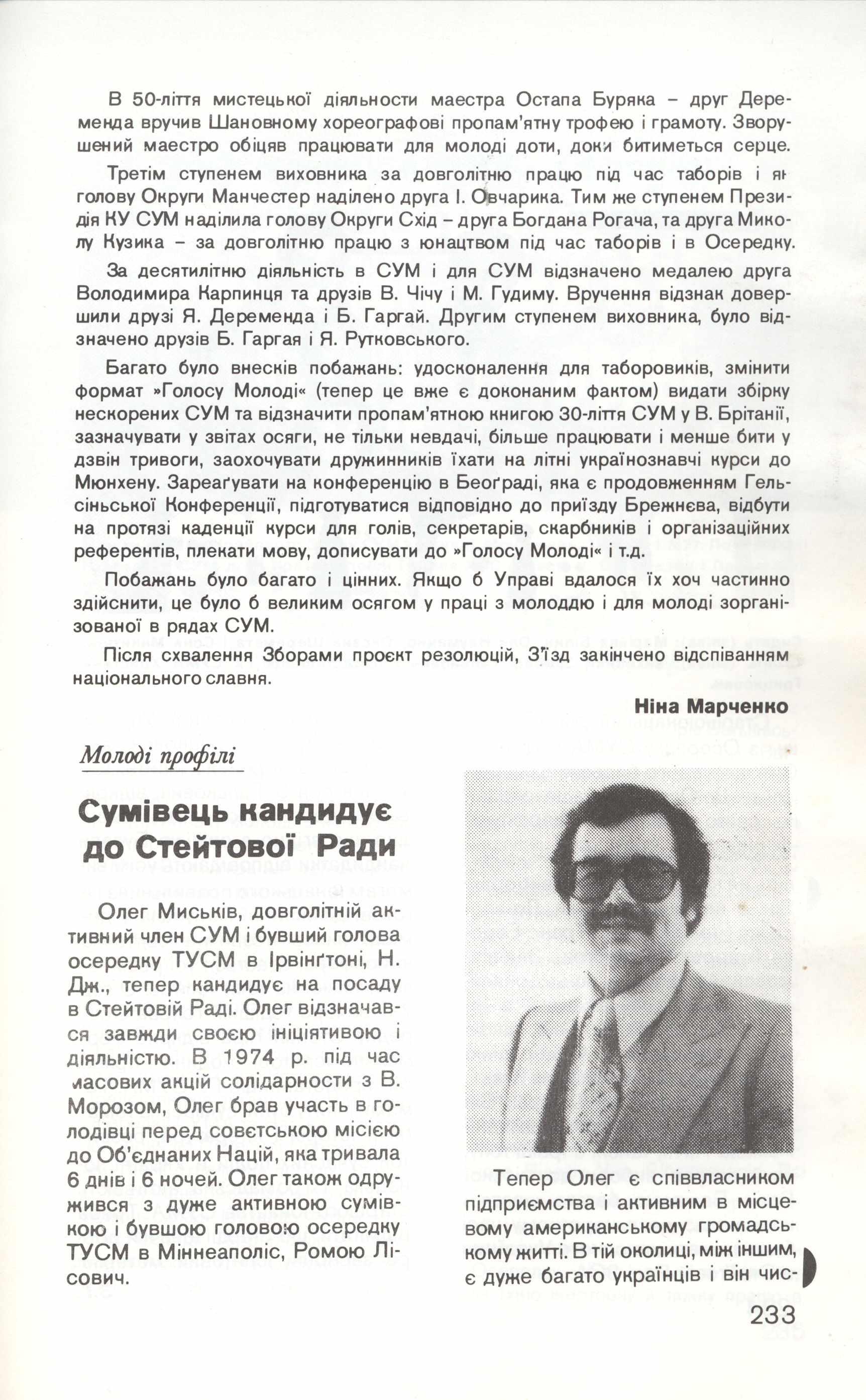 В 50-ліття мистецької діяльности маестра Остапа Буряка – друг Деременда вручив Шановному хореографові пропам'ятну трофею і грамоту. Зворушений маестро обіцяв працювати для молоді доти, доки битиметься серце.

Третім ступенем виховника за довголітню працю під час таборів і як голову Округи Манчестер наділено друга І. Овчарика. Тим же ступенем Президія КУ СУМ наділила голову Округи Схід – друга Богдана Рогача, та друга Миколу Кузика – за довголітню працю з юнацтвом під час таборів і в Осередку.

За десятилітню діяльність в СУМ і для СУМ відзначено медалею друга Володимира Карпинця та друзів В. Чічу і М. Гудиму. Вручення відзнак довершили друзі Я. Деременда і Б. Гаргай. Другим ступенем виховника, було відзначено друзів Б. Гаргая і Я. Рутковського.

Багато було внесків побажань: удосконалення для таборовиків, змінити формат »Голосу Молоді« (тепер це вже є доконаним фактом) видати збірку нескорених СУМ та відзначити пропам'ятною книгою 30-ліття СУМ у В. Брітанії, зазначувати у звітах осяги, не тільки невдачі, більше працювати і менше бити у дзвін тривоги, заохочувати дружинників їхати на літні українознавчі курси до Мюнхену. Зареаґувати на конференцію в Беоґраді, яка є продовженням Гельсінської Конференції, підготуватися відповідно до приїзду Брежнєва, відбути на протязі каденції курси для голів, секретарів, скарбників і організаційних референтів, плекати мову, дописувати до »Голосу Молоді« і т.д.

Побажань було багато і цінних. Якщо б Управі вдалося їх хоч частинно здійснити, це було б великим осягом у праці з молоддю і для молоді зорганізованої в рядах СУМ.

Після схвалення Зборами проєкт резолюцій, З'їзд закінчено відспіванням національного славня.

Ніна Марченко

Молоді профілі

Сумівець кандидує до Стейтової Ради

Олег Миськів, довголітній активний член СУМ і бувший голова осередку ТУСМ в Ірвінґтоні, Н. Дж., тепер кандидує на посаду в Стейтовій Раді. Олег відзначався завжди своєю ініціятивою і діяльністю. В 1974 р. під час масових акцій солідарности з В. Морозом, Олег брав участь в голодівці перед совєтською місією до Об'єднаних Націй, яка тривала 6 днів і 6 ночей. Олег також одружився з дуже активною сумівкою і бувшою головою осередку ТУСМ в Міннеаполіс, Ромою Лісович.

Тепер Олег є співвласником підприємства і активним в місцевому американському громадському житті. В тій околиці, між іншим, є дуже багато українців і він чис-

233